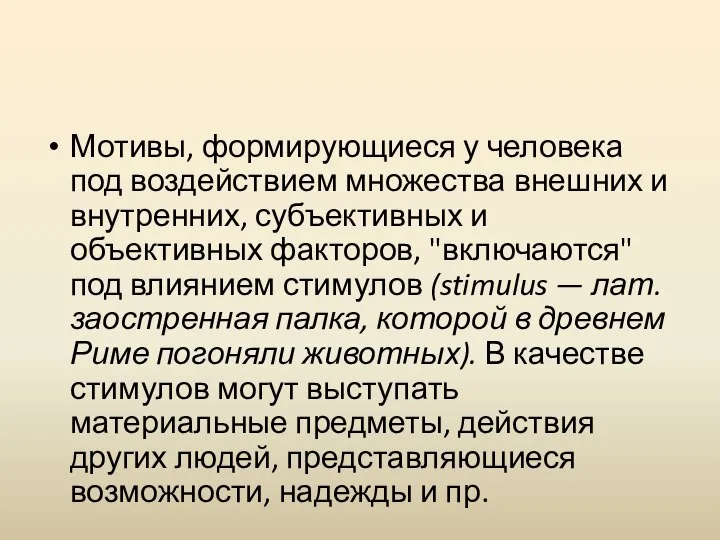 • Мотивы, формирующиеся у человека под воздействием множества внешних и внутренних, субъективных и объективных факторов, "включаются" под влиянием стимулов (stimulus — лат. заостренная палка, которой в древнем Риме погоняли животных). В качестве стимулов могут выступать материальные предметы, действия других людей, представляющиеся возможности, надежды и пр.